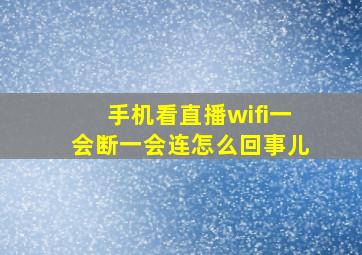 手机看直播wifi一会断一会连怎么回事儿